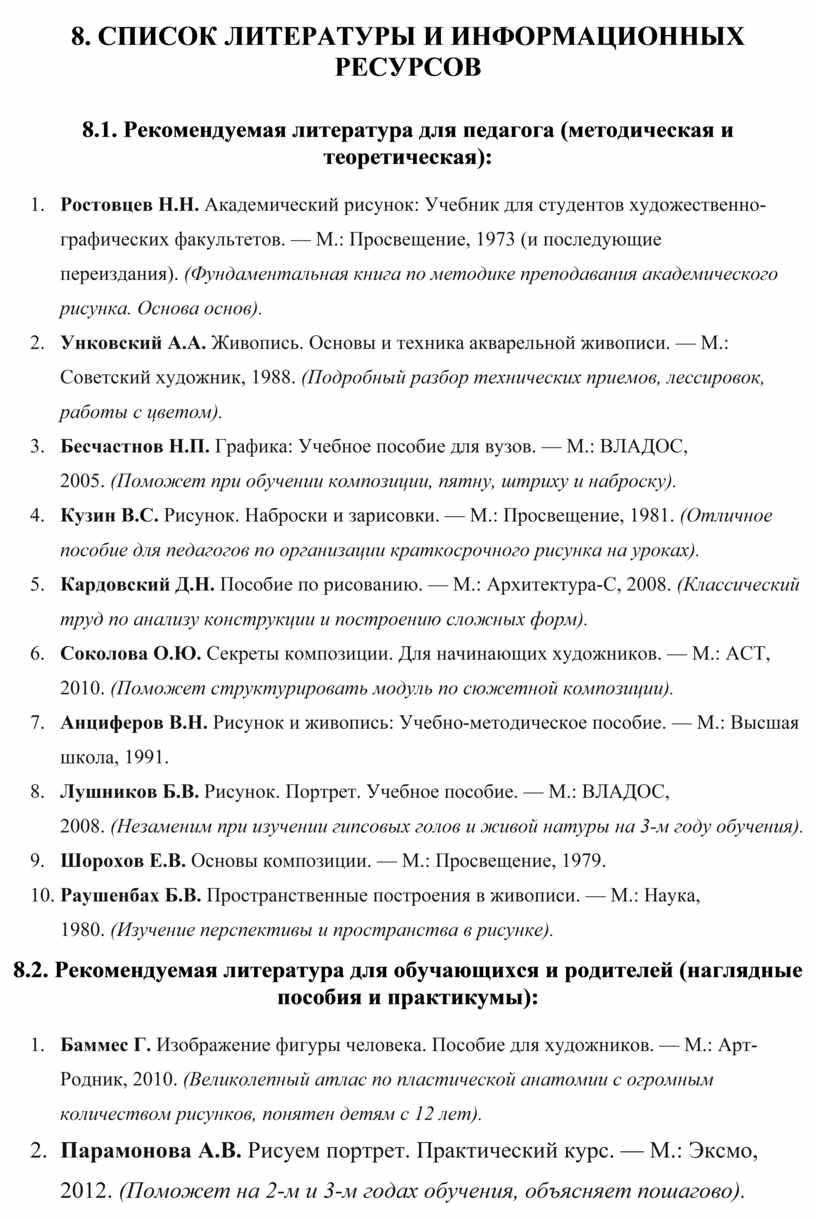 8. СПИСОК ЛИТЕРАТУРЫ И ИНФОРМАЦИОННЫХ РЕСУРСОВ

8.1. Рекомендуемая литература для педагога (методическая и теоретическая):

1. Ростовцев Н.Н. Академический рисунок: Учебник для студентов художественно-графических факультетов. — М.: Просвещение, 1973 (и последующие переиздания). (Фундаментальная книга по методике преподавания академического рисунка. Основа основ).
2. Унковский А.А. Живопись. Основы и техника акварельной живописи. — М.: Советский художник, 1988. (Подробный разбор технических приемов, лессировок, работы с цветом).
3. Бесчастнов Н.П. Графика: Учебное пособие для вузов. — М.: ВЛАДОС, 2005. (Поможет при обучении композиции, пятну, штриху и наброску).
4. Кузин В.С. Рисунок. Наброски и зарисовки. — М.: Просвещение, 1981. (Отличное пособие для педагогов по организации краткосрочного рисунка на уроках).
5. Кардовский Д.Н. Пособие по рисованию. — М.: Архитектура-С, 2008. (Классический труд по анализу конструкции и построению сложных форм).
6. Соколова О.Ю. Секреты композиции. Для начинающих художников. — М.: АСТ, 2010. (Поможет структурировать модуль по сюжетной композиции).
7. Анциферов В.Н. Рисунок и живопись: Учебно-методическое пособие. — М.: Высшая школа, 1991.
8. Лушников Б.В. Рисунок. Портрет. Учебное пособие. — М.: ВЛАДОС, 2008. (Незаменим при изучении гипсовых голов и живой натуры на 3-м году обучения).
9. Шорохов Е.В. Основы композиции. — М.: Просвещение, 1979.
10. Раушенбах Б.В. Пространственные построения в живописи. — М.: Наука, 1980. (Изучение перспективы и пространства в рисунке).

8.2. Рекомендуемая литература для обучающихся и родителей (наглядные пособия и практикумы):

1. Баммес Г. Изображение фигуры человека. Пособие для художников. — М.: Арт-Родник, 2010. (Великолепный атлас по пластической анатомии с огромным количеством рисунков, понятен детям с 12 лет).
2. Парамонова А.В. Рисуем портрет. Практический курс. — М.: Эксмо, 2012. (Поможет на 2-м и 3-м годах обучения, объясняет пошагово).